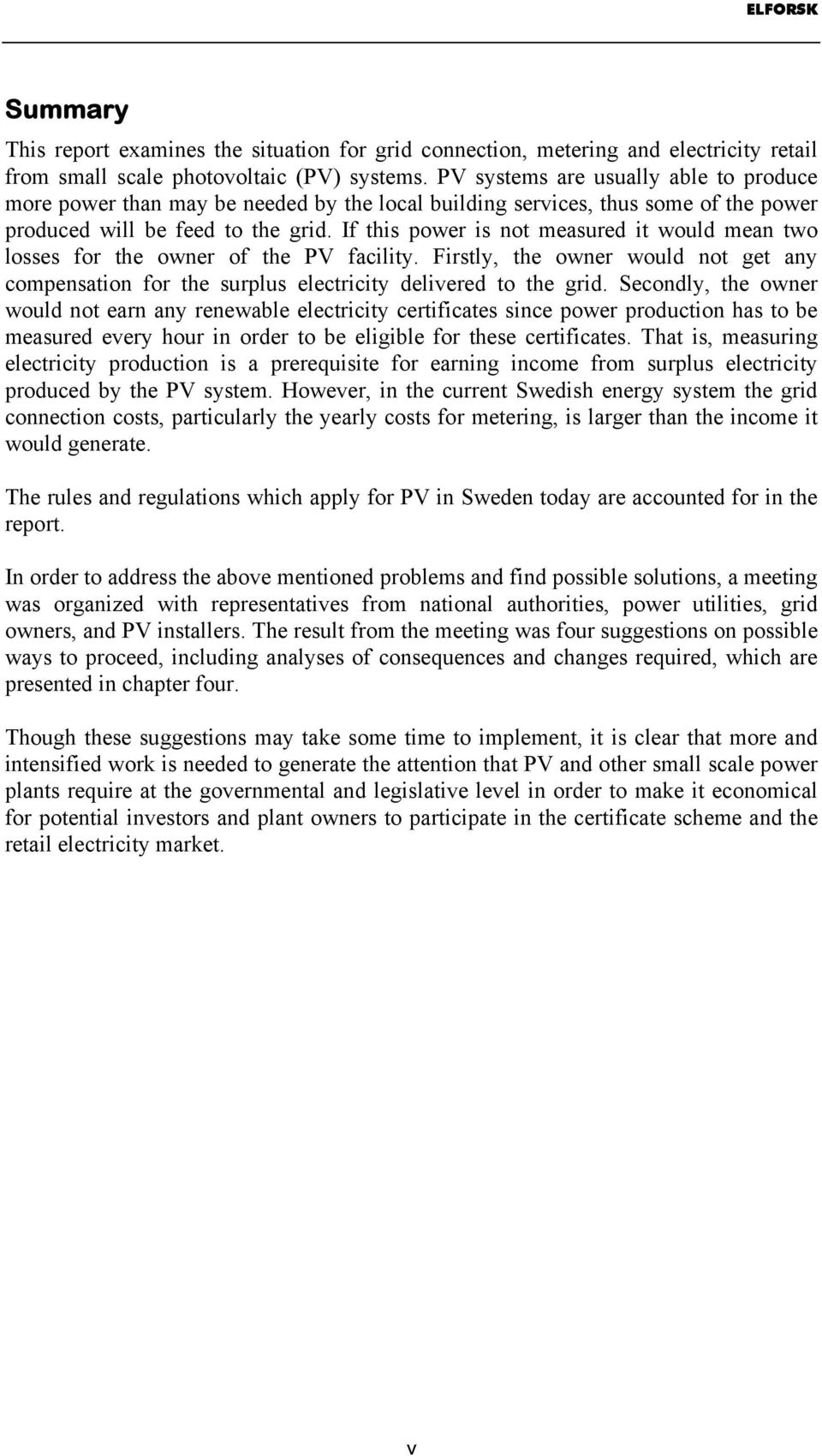 ELFORSK

Summary

This report examines the situation for grid connection, metering and electricity retail from small scale photovoltaic (PV) systems. PV systems are usually able to produce more power than may be needed by the local building services, thus some of the power produced will be feed to the grid. If this power is not measured it would mean two losses for the owner of the PV facility. Firstly, the owner would not get any compensation for the surplus electricity delivered to the grid. Secondly, the owner would not earn any renewable electricity certificates since power production has to be measured every hour in order to be eligible for these certificates. That is, measuring electricity production is a prerequisite for earning income from surplus electricity produced by the PV system. However, in the current Swedish energy system the grid connection costs, particularly the yearly costs for metering, is larger than the income it would generate.

The rules and regulations which apply for PV in Sweden today are accounted for in the report.

In order to address the above mentioned problems and find possible solutions, a meeting was organized with representatives from national authorities, power utilities, grid owners, and PV installers. The result from the meeting was four suggestions on possible ways to proceed, including analyses of consequences and changes required, which are presented in chapter four.

Though these suggestions may take some time to implement, it is clear that more and intensified work is needed to generate the attention that PV and other small scale power plants require at the governmental and legislative level in order to make it economical for potential investors and plant owners to participate in the certificate scheme and the retail electricity market.

v